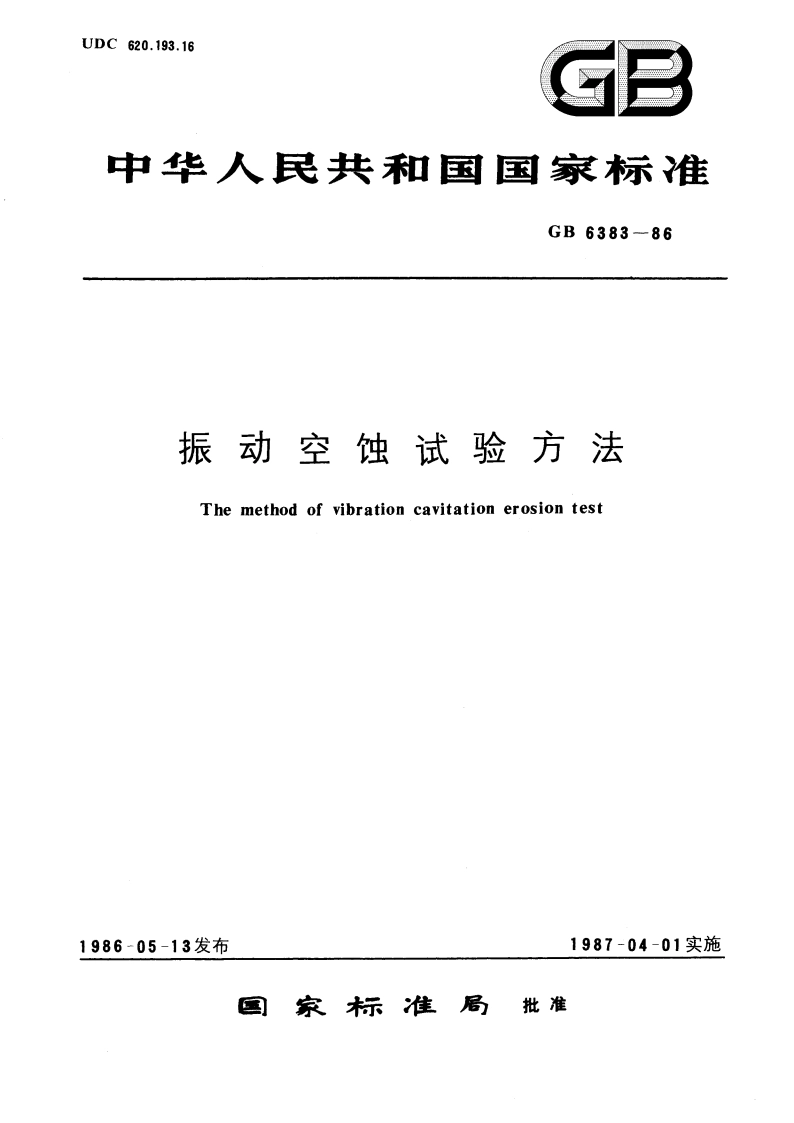 UDC 620.193.16

GB

中华人民共和国国家标准

GB 6383—86

振动空蚀试验方法

The method of vibration cavitation erosion test

1986-05-13发布

1987-04-01实施

国家标准局 批准